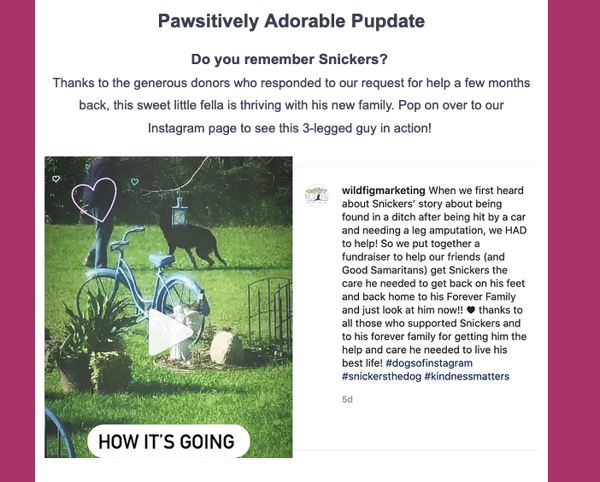 Pawsitively Adorable Pupdate

Do you remember Snickers?

Thanks to the generous donors who responded to our request for help a few months back, this sweet little fella is thriving with his new family. Pop on over to our Instagram page to see this 3-legged guy in action!

HOW IT'S GOING

wildfigmarketing When we first heard about Snickers' story about being found in a ditch after being hit by a car and needing a leg amputation, we HAD to help! So we put together a fundraiser to help our friends (and Good Samaritans) get Snickers the care he needed to get back on his feet and back home to his Forever Family and just look at him now!! ♥ thanks to all those who supported Snickers and to his forever family for getting him the help and care he needed to live his best life! #dogsofinstagram #snickersthedog #kindnessmatters

5d